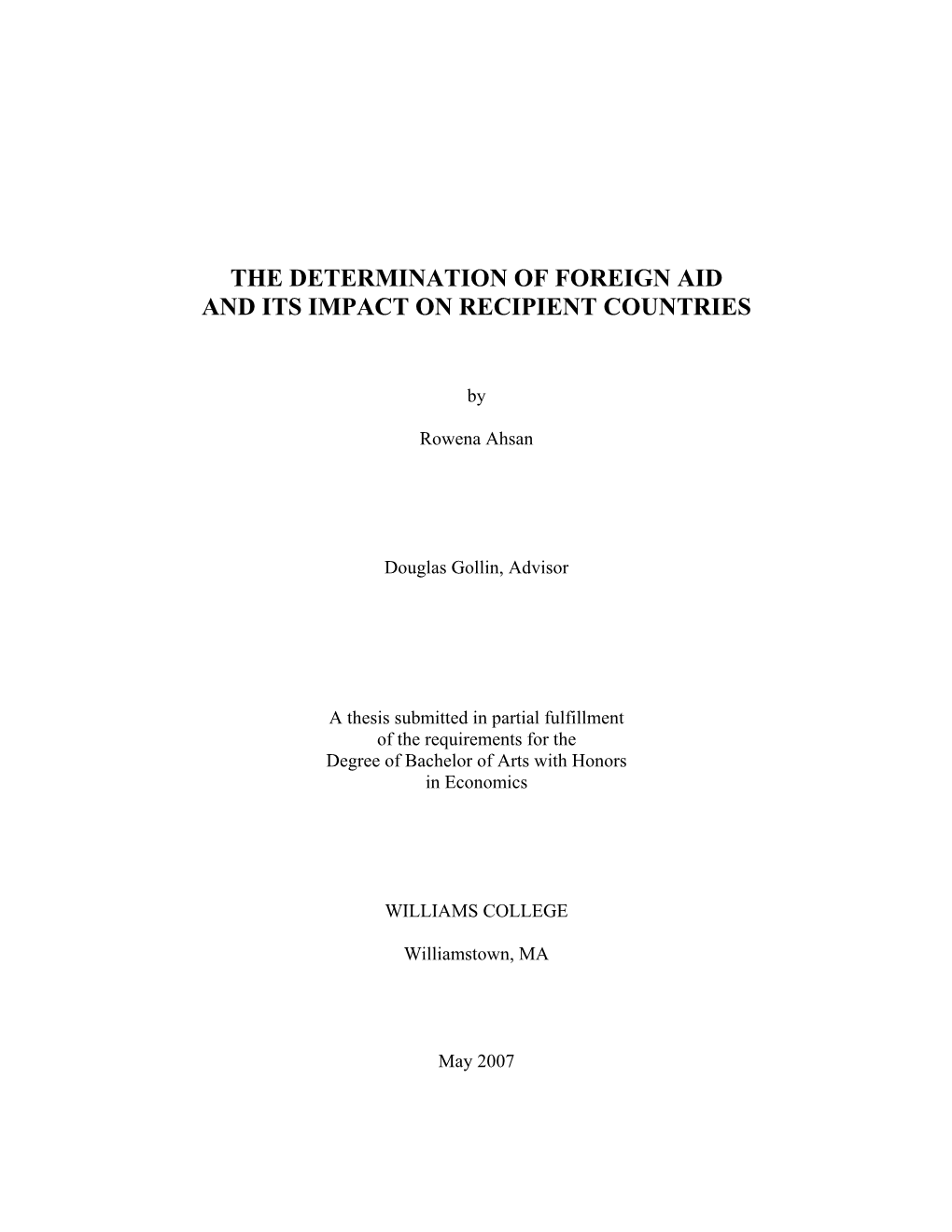 THE DETERMINATION OF FOREIGN AID AND ITS IMPACT ON RECIPIENT COUNTRIES

by

Rowena Ahsan

Douglas Gollin, Advisor

A thesis submitted in partial fulfillment of the requirements for the Degree of Bachelor of Arts with Honors in Economics

WILLIAMS COLLEGE

Williamstown, MA

May 2007